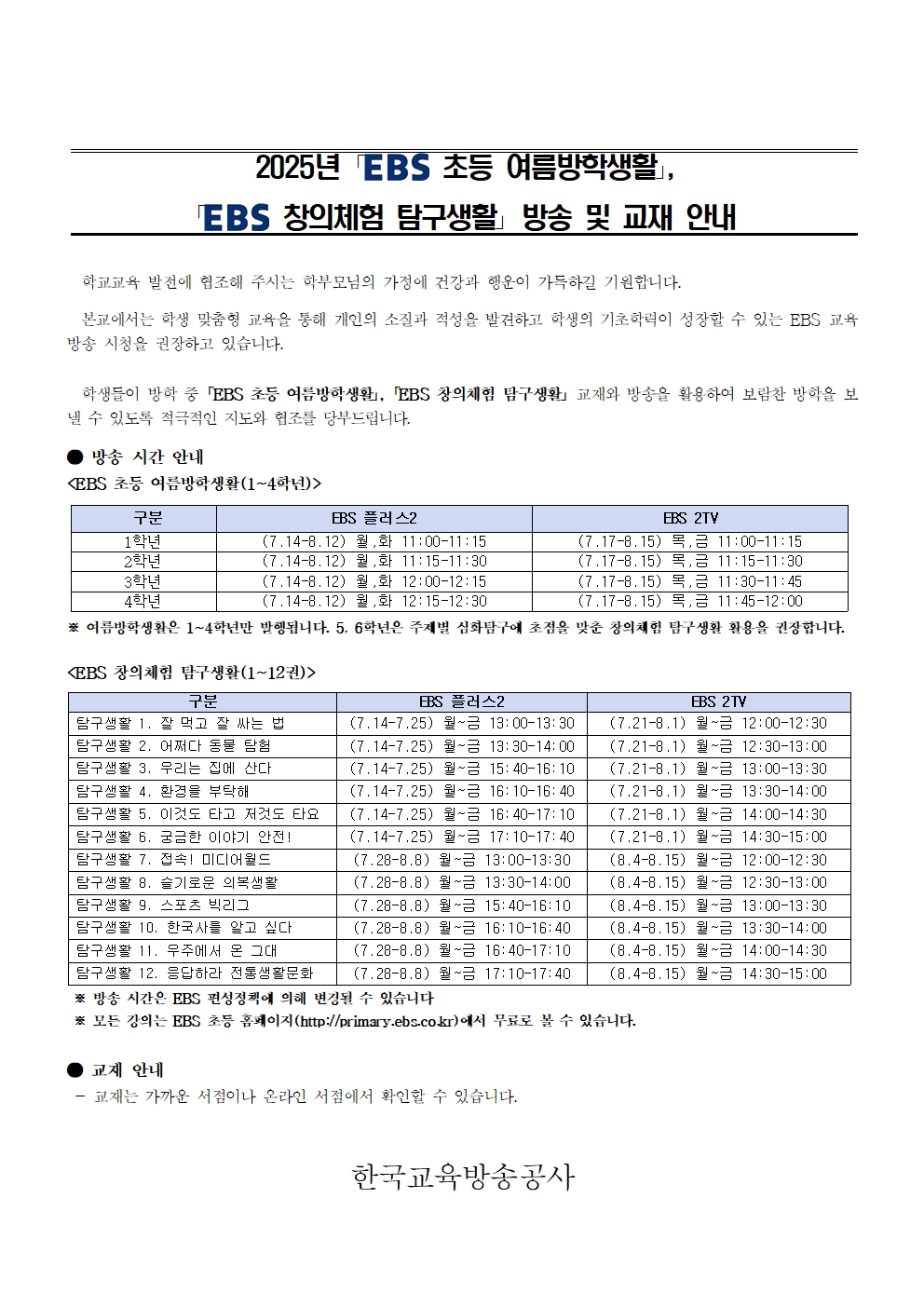 2025년 「EBS 초등 여름방학생활」,

「EBS 창의체험 탐구생활」 방송 및 교재 안내

학교교육 발전에 협조해 주시는 학부모님의 가정에 건강과 행운이 가득하길 기원합니다.

본교에서는 학생 맞춤형 교육을 통해 개인의 소질과 적성을 발견하고 학생의 기초학력이 성장할 수 있는 EBS 교육방송 시청을 권장하고 있습니다.

학생들이 방학 중 「EBS 초등 여름방학생활」, 「EBS 창의체험 탐구생활」 교재와 방송을 활용하여 보람찬 방학을 보낼 수 있도록 적극적인 지도와 협조를 당부드립니다.

● 방송 시간 안내

<EBS 초등 여름방학생활(1~4학년)>

| 구분 | EBS 플러스2 | EBS 2TV |
|---|---|---|
| 1학년 | (7.14-8.12) 월,화 11:00-11:15 | (7.17-8.15) 목,금 11:00-11:15 |
| 2학년 | (7.14-8.12) 월,화 11:15-11:30 | (7.17-8.15) 목,금 11:15-11:30 |
| 3학년 | (7.14-8.12) 월,화 12:00-12:15 | (7.17-8.15) 목,금 11:30-11:45 |
| 4학년 | (7.14-8.12) 월,화 12:15-12:30 | (7.17-8.15) 목,금 11:45-12:00 |

※ 여름방학생활은 1~4학년만 발행됩니다. 5, 6학년은 주제별 심화탐구에 초점을 맞춘 창의체험 탐구생활 활용을 권장합니다.

<EBS 창의체험 탐구생활(1~12권)>

| 구분 | EBS 플러스2 | EBS 2TV |
|---|---|---|
| 탐구생활 1. 잘 먹고 잘 싸는 법 | (7.14-7.25) 월~금 13:00-13:30 | (7.21-8.1) 월~금 12:00-12:30 |
| 탐구생활 2. 어쩌다 동물 탐험 | (7.14-7.25) 월~금 13:30-14:00 | (7.21-8.1) 월~금 12:30-13:00 |
| 탐구생활 3. 우리는 집에 산다 | (7.14-7.25) 월~금 15:40-16:10 | (7.21-8.1) 월~금 13:00-13:30 |
| 탐구생활 4. 환경을 부탁해 | (7.14-7.25) 월~금 16:10-16:40 | (7.21-8.1) 월~금 13:30-14:00 |
| 탐구생활 5. 이것도 타고 저것도 타요 | (7.14-7.25) 월~금 16:40-17:10 | (7.21-8.1) 월~금 14:00-14:30 |
| 탐구생활 6. 궁금한 이야기 안전! | (7.14-7.25) 월~금 17:10-17:40 | (7.21-8.1) 월~금 14:30-15:00 |
| 탐구생활 7. 접속! 미디어월드 | (7.28-8.8) 월~금 13:00-13:30 | (8.4-8.15) 월~금 12:00-12:30 |
| 탐구생활 8. 슬기로운 의복생활 | (7.28-8.8) 월~금 13:30-14:00 | (8.4-8.15) 월~금 12:30-13:00 |
| 탐구생활 9. 스포츠 빅리그 | (7.28-8.8) 월~금 15:40-16:10 | (8.4-8.15) 월~금 13:00-13:30 |
| 탐구생활 10. 한국사를 알고 싶다 | (7.28-8.8) 월~금 16:10-16:40 | (8.4-8.15) 월~금 13:30-14:00 |
| 탐구생활 11. 우주에서 온 그대 | (7.28-8.8) 월~금 16:40-17:10 | (8.4-8.15) 월~금 14:00-14:30 |
| 탐구생활 12. 응답하라 전통생활문화 | (7.28-8.8) 월~금 17:10-17:40 | (8.4-8.15) 월~금 14:30-15:00 |

※ 방송 시간은 EBS 편성정책에 의해 변경될 수 있습니다
※ 모든 강의는 EBS 초등 홈페이지(http://primary.ebs.co.kr)에서 무료로 볼 수 있습니다.

● 교재 안내
- 교재는 가까운 서점이나 온라인 서점에서 확인할 수 있습니다.

한국교육방송공사